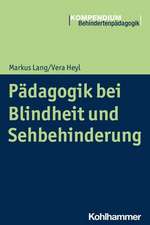 KOMPENDIUM
Behindertenpädagogik

Markus Lang/Vera Heyl

Pädagogik bei Blindheit und Sehbehinderung

Kohlhammer